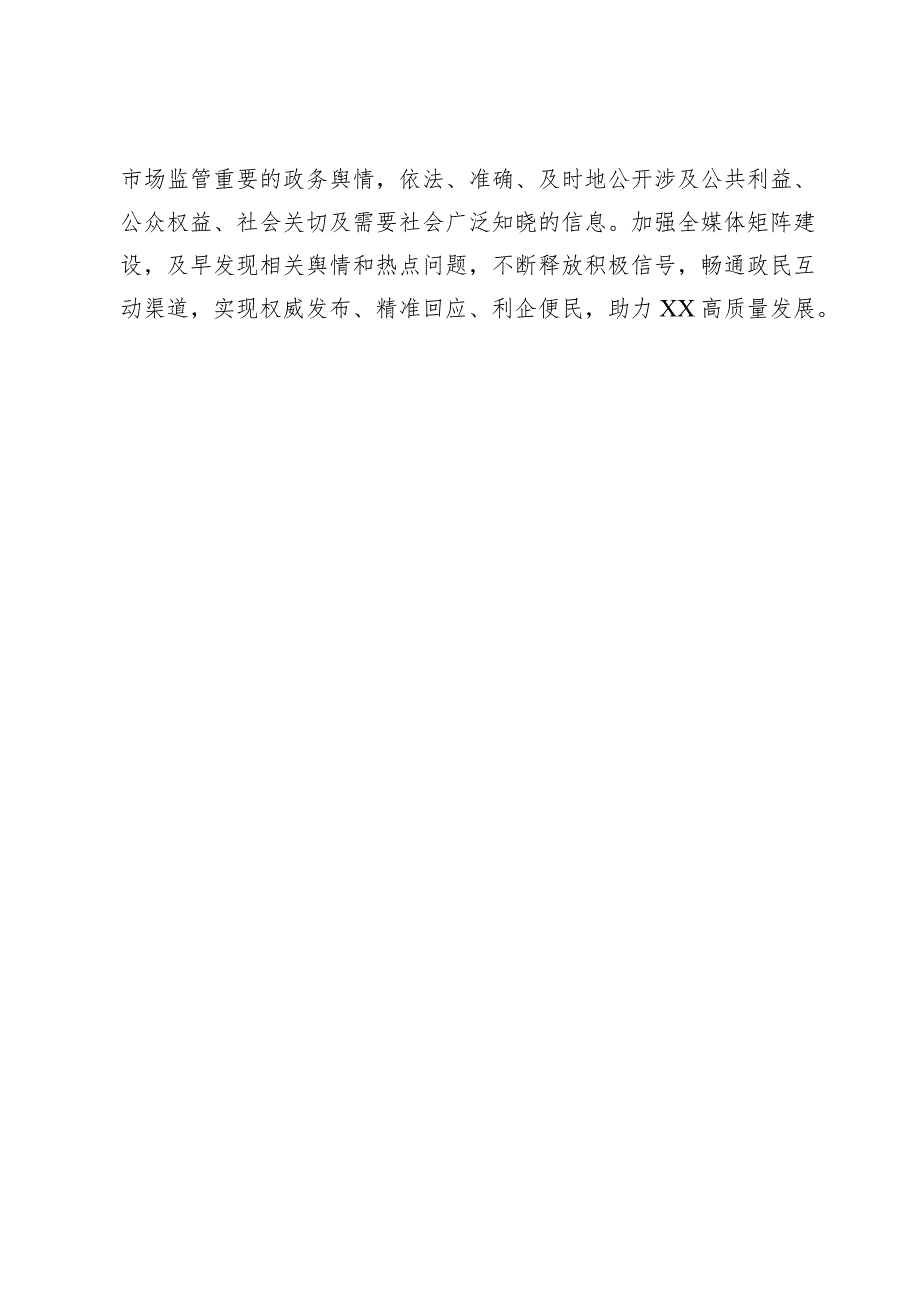 市场监管重要的政务舆情，依法、准确、及时地公开涉及公共利益、公众权益、社会关切及需要社会广泛知晓的信息。加强全媒体矩阵建设，及早发现相关舆情和热点问题，不断释放积极信号，畅通政民互动渠道，实现权威发布、精准回应、利企便民，助力XX高质量发展。